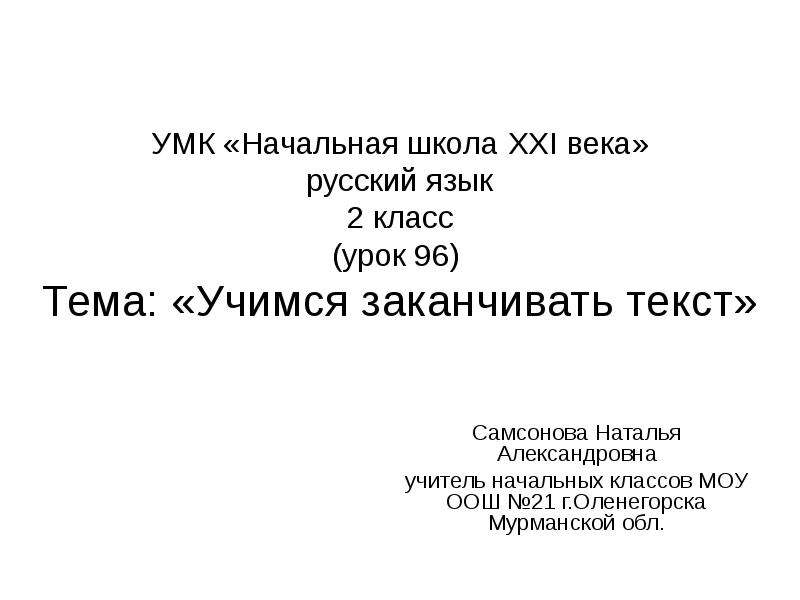 УМК «Начальная школа XXI века»
русский язык
2 класс
(урок 96)
Тема: «Учимся заканчивать текст»

Самсонова Наталья Александровна
учитель начальных классов МОУ ООШ №21 г.Оленегорска Мурманской обл.